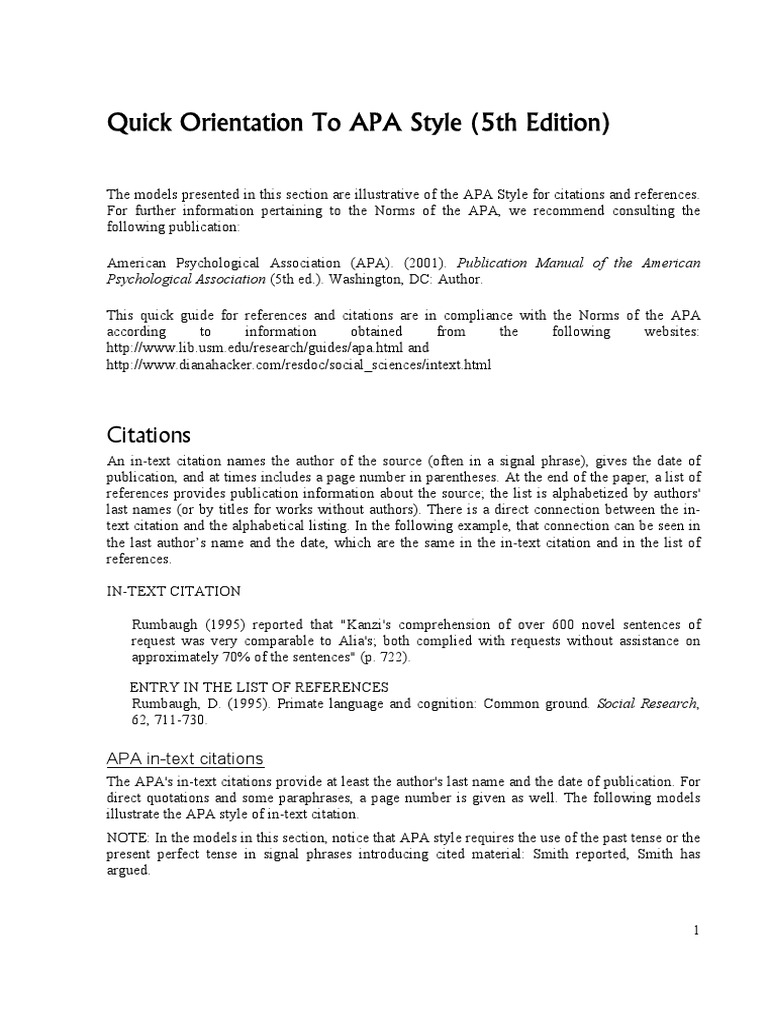 Quick Orientation To APA Style (5th Edition)

The models presented in this section are illustrative of the APA Style for citations and references. For further information pertaining to the Norms of the APA, we recommend consulting the following publication:

American Psychological Association (APA). (2001). Publication Manual of the American Psychological Association (5th ed.). Washington, DC: Author.

This quick guide for references and citations are in compliance with the Norms of the APA according to information obtained from the following websites: http://www.lib.usm.edu/research/guides/apa.html and http://www.dianahacker.com/resdoc/social_sciences/intext.html

Citations

An in-text citation names the author of the source (often in a signal phrase), gives the date of publication, and at times includes a page number in parentheses. At the end of the paper, a list of references provides publication information about the source; the list is alphabetized by authors' last names (or by titles for works without authors). There is a direct connection between the in-text citation and the alphabetical listing. In the following example, that connection can be seen in the last author's name and the date, which are the same in the in-text citation and in the list of references.

IN-TEXT CITATION

Rumbaugh (1995) reported that "Kanzi's comprehension of over 600 novel sentences of request was very comparable to Alia's; both complied with requests without assistance on approximately 70% of the sentences" (p. 722).

ENTRY IN THE LIST OF REFERENCES
Rumbaugh, D. (1995). Primate language and cognition: Common ground. Social Research, 62, 711-730.

APA in-text citations

The APA's in-text citations provide at least the author's last name and the date of publication. For direct quotations and some paraphrases, a page number is given as well. The following models illustrate the APA style of in-text citation.

NOTE: In the models in this section, notice that APA style requires the use of the past tense or the present perfect tense in signal phrases introducing cited material: Smith reported, Smith has argued.

1